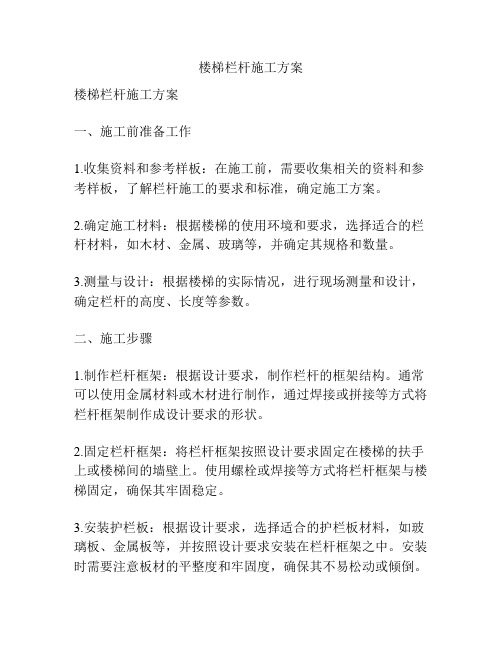 楼梯栏杆施工方案

楼梯栏杆施工方案

一、施工前准备工作

1.收集资料和参考样板：在施工前，需要收集相关的资料和参考样板，了解栏杆施工的要求和标准，确定施工方案。

2.确定施工材料：根据楼梯的使用环境和要求，选择适合的栏杆材料，如木材、金属、玻璃等，并确定其规格和数量。

3.测量与设计：根据楼梯的实际情况，进行现场测量和设计，确定栏杆的高度、长度等参数。

二、施工步骤

1.制作栏杆框架：根据设计要求，制作栏杆的框架结构。通常可以使用金属材料或木材进行制作，通过焊接或拼接等方式将栏杆框架制作成设计要求的形状。

2.固定栏杆框架：将栏杆框架按照设计要求固定在楼梯的扶手上或楼梯间的墙壁上。使用螺栓或焊接等方式将栏杆框架与楼梯固定，确保其牢固稳定。

3.安装护栏板：根据设计要求，选择适合的护栏板材料，如玻璃板、金属板等，并按照设计要求安装在栏杆框架之中。安装时需要注意板材的平整度和牢固度，确保其不易松动或倾倒。